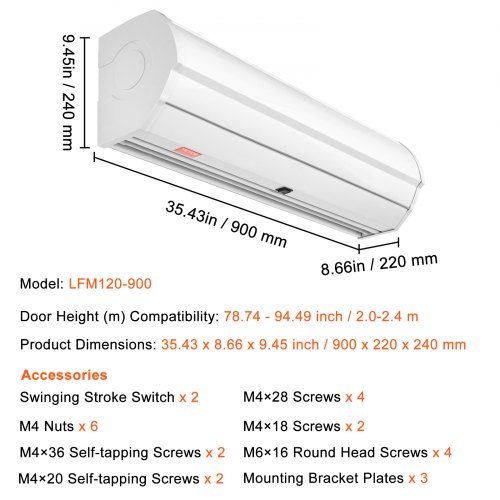 9.45in / 240 mm

35.43in / 900 mm

8.66in / 220 mm

Model: LFM120-900

Door Height (m) Compatibility: 78.74 - 94.49 inch / 2.0-2.4 m

Product Dimensions: 35.43 x 8.66 x 9.45 inch / 900 x 220 x 240 mm

Accessories

Swinging Stroke Switch x 2

M4 Nuts x 6

M4×36 Self-tapping Screws x 2

M4×20 Self-tapping Screws x 2

M4×28 Screws x 4

M4×18 Screws x 2

M6×16 Round Head Screws x 4

Mounting Bracket Plates x 3